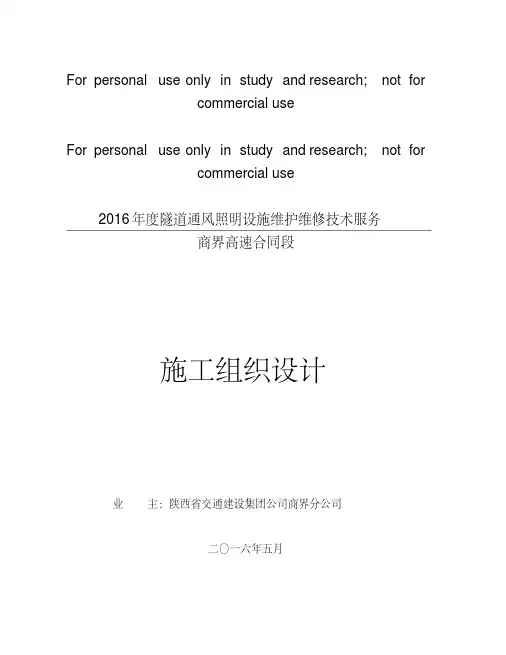 For personal use only in study and research; not for commercial use

For personal use only in study and research; not for commercial use

2016年度隧道通风照明设施维护维修技术服务

商界高速合同段

施工组织设计

业 主：陕西省交通建设集团公司商界分公司

二〇一六年五月